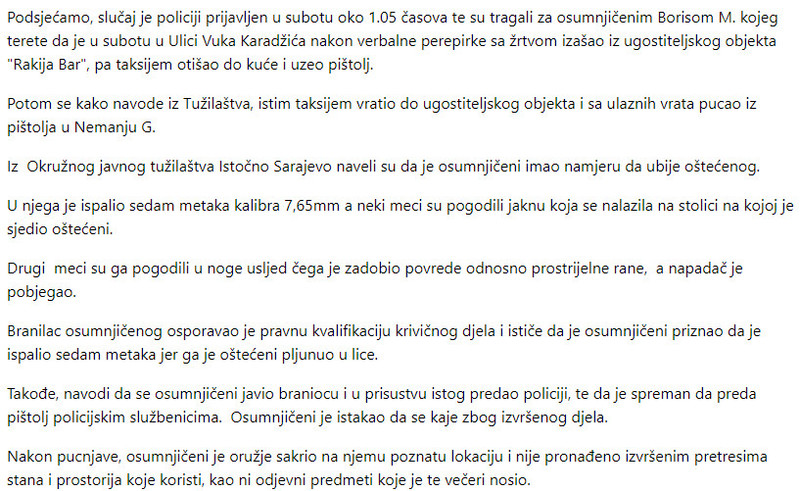 Podsjećamo, slučaj je policiji prijavljen u subotu oko 1.05 časova te su tragali za osumnjičenim Borisom M. kojeg terete da je u subotu u Ulici Vuka Karadžića nakon verbalne perepirke sa žrtvom izašao iz ugostiteljskog objekta "Rakija Bar", pa taksijem otišao do kuće i uzeo pištolj.

Potom se kako navode iz Tužilaštva, istim taksijem vratio do ugostiteljskog objekta i sa ulaznih vrata pucao iz pištolja u Nemanju G.

Iz Okružnog javnog tužilaštva Istočno Sarajevo naveli su da je osumnjičeni imao namjeru da ubije oštećenog.

U njega je ispalio sedam metaka kalibra 7,65mm a neki meci su pogodili jaknu koja se nalazila na stolici na kojoj je sjedio oštećeni.

Drugi meci su ga pogodili u noge usljed čega je zadobio povrede odnosno prostrijelne rane, a napadač je pobjegao.

Branilac osumnjičenog osporavao je pravnu kvalifikaciju krivičnog djela i ističe da je osumnjičeni priznao da je ispalio sedam metaka jer ga je oštećeni pljunuo u lice.

Takođe, navodi da se osumnjičeni javio braniocu i u prisustvu istog predao policiji, te da je spreman da preda pištolj policijskim službenicima. Osumnjičeni je istakao da se kaje zbog izvršenog djela.

Nakon pucnjave, osumnjičeni je oružje sakrio na njemu poznatu lokaciju i nije pronađeno izvršenim pretresima stana i prostorija koje koristi, kao ni odjevni predmeti koje je te večeri nosio.